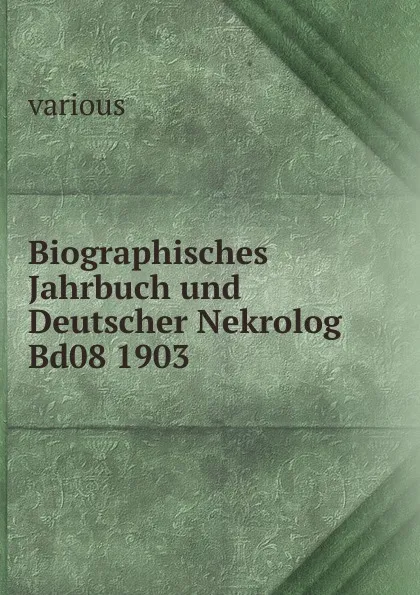 various

Biographisches Jahrbuch und Deutscher Nekrolog Bd08 1903